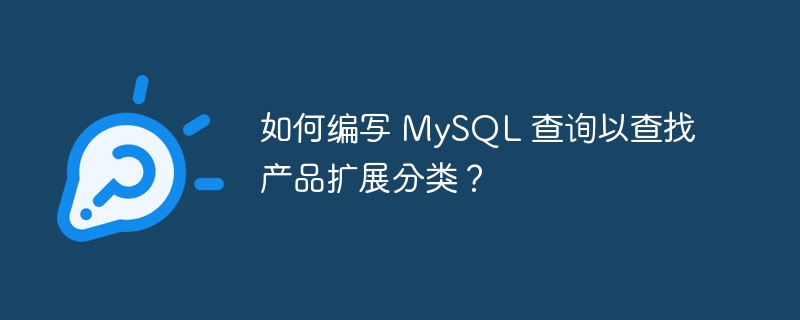 如何编写 MySQL 查询以查找产品扩展分类？